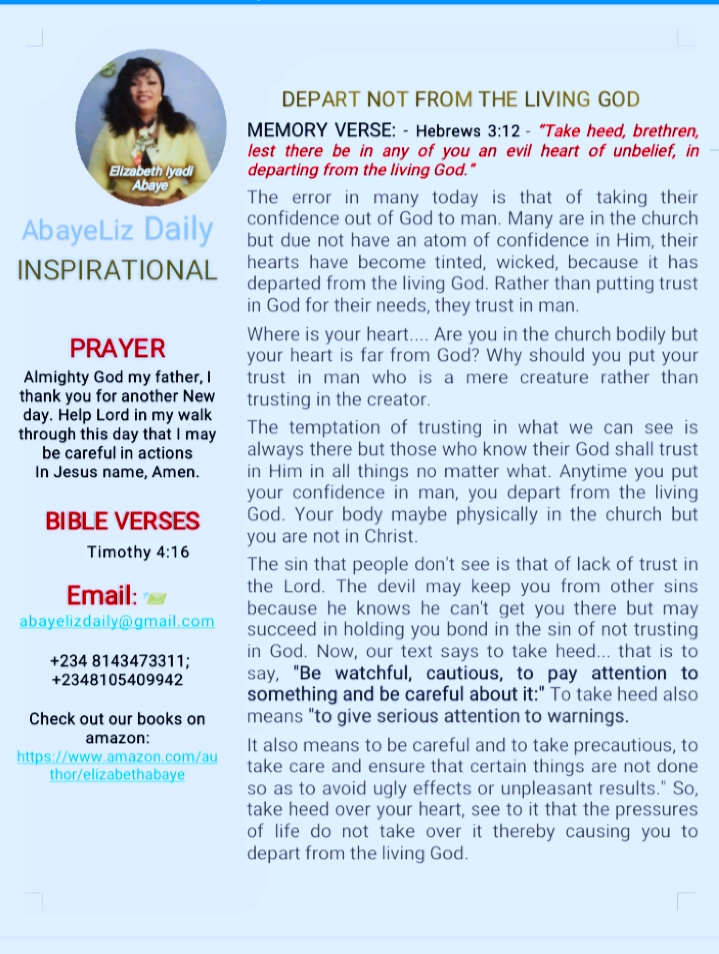 Elizabeth Iyadi Abaye

AbayeLiz Daily
INSPIRATIONAL

PRAYER
Almighty God my father, I thank you for another New day. Help Lord in my walk through this day that I may be careful in actions
In Jesus name, Amen.

BIBLE VERSES
Timothy 4:16

Email:
abayelizdaily@gmail.com

+234 8143473311;
+2348105409942

Check out our books on amazon:
https://www.amazon.com/author/elizabethabaye

DEPART NOT FROM THE LIVING GOD

MEMORY VERSE: - Hebrews 3:12 - "Take heed, brethren, lest there be in any of you an evil heart of unbelief, in departing from the living God."

The error in many today is that of taking their confidence out of God to man. Many are in the church but due not have an atom of confidence in Him, their hearts have become tinted, wicked, because it has departed from the living God. Rather than putting trust in God for their needs, they trust in man.

Where is your heart.... Are you in the church bodily but your heart is far from God? Why should you put your trust in man who is a mere creature rather than trusting in the creator.

The temptation of trusting in what we can see is always there but those who know their God shall trust in Him in all things no matter what. Anytime you put your confidence in man, you depart from the living God. Your body maybe physically in the church but you are not in Christ.

The sin that people don't see is that of lack of trust in the Lord. The devil may keep you from other sins because he knows he can't get you there but may succeed in holding you bond in the sin of not trusting in God. Now, our text says to take heed... that is to say, "Be watchful, cautious, to pay attention to something and be careful about it:" To take heed also means "to give serious attention to warnings.

It also means to be careful and to take precautious, to take care and ensure that certain things are not done so as to avoid ugly effects or unpleasant results." So, take heed over your heart, see to it that the pressures of life do not take over it thereby causing you to depart from the living God.